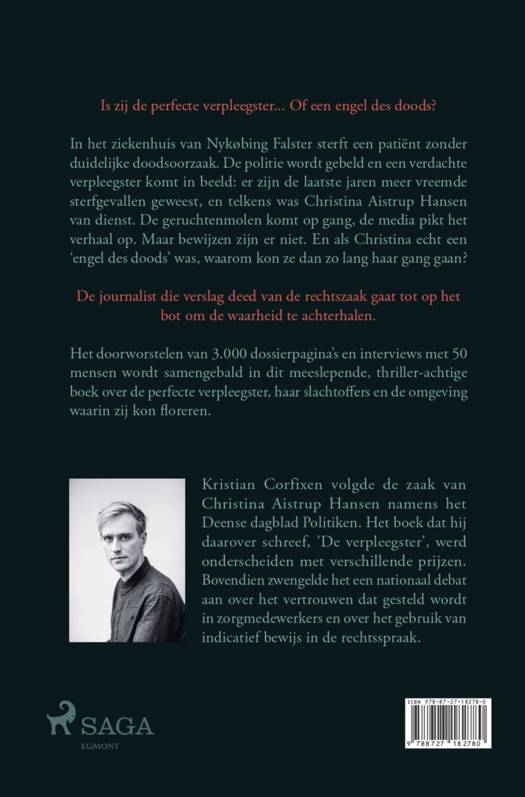 Is zij de perfecte verpleegster... Of een engel des doods?

In het ziekenhuis van Nykøbing Falster sterft een patiënt zonder duidelijke doodsoorzaak. De politie wordt gebeld en een verdachte verpleegster komt in beeld: er zijn de laatste jaren meer vreemde sterfgevallen geweest, en telkens was Christina Aistrup Hansen van dienst. De geruchtenmolen komt op gang, de media pikt het verhaal op. Maar bewijzen zijn er niet. En als Christina echt een 'engel des doods' was, waarom kon ze dan zo lang haar gang gaan?

De journalist die verslag deed van de rechtszaak gaat tot op het bot om de waarheid te achterhalen.

Het doorworstelen van 3.000 dossierpagina's en interviews met 50 mensen wordt samengebald in dit meeslepende, thriller-achtige boek over de perfecte verpleegster, haar slachtoffers en de omgeving waarin zij kon floreren.

Kristian Corfixen volgde de zaak van Christina Aistrup Hansen namens het Deense dagblad Politiken. Het boek dat hij daarover schreef, 'De verpleegster', werd onderscheiden met verschillende prijzen. Bovendien zwengelde het een nationaal debat aan over het vertrouwen dat gesteld wordt in zorgmedewerkers en over het gebruik van indicatief bewijs in de rechtsspraak.

SAGA
EGMONT

ISBN 978-87-27-18278-0
9 788727 182780